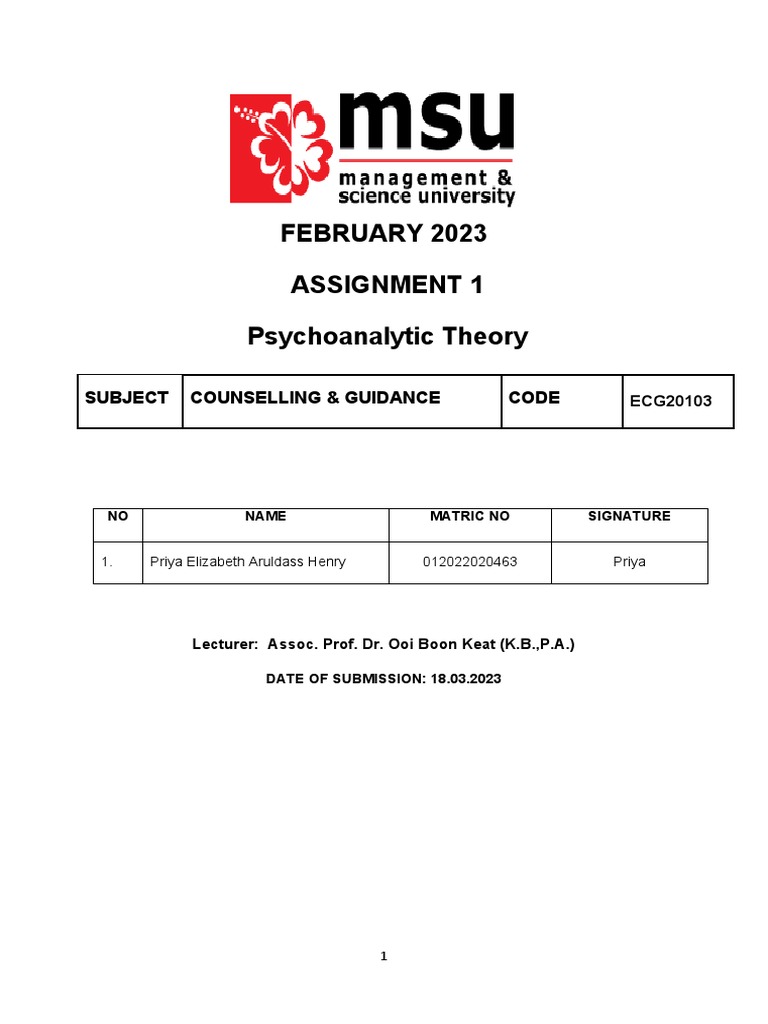 msu
management & science university

FEBRUARY 2023

ASSIGNMENT 1

Psychoanalytic Theory

| SUBJECT | COUNSELLING & GUIDANCE | CODE | ECG20103 |
|---|---|---|---|

| NO | NAME | MATRIC NO | SIGNATURE |
|---|---|---|---|
| 1. | Priya Elizabeth Aruldass Henry | 012022020463 | Priya |

Lecturer: Assoc. Prof. Dr. Ooi Boon Keat (K.B.,P.A.)

DATE OF SUBMISSION: 18.03.2023

1